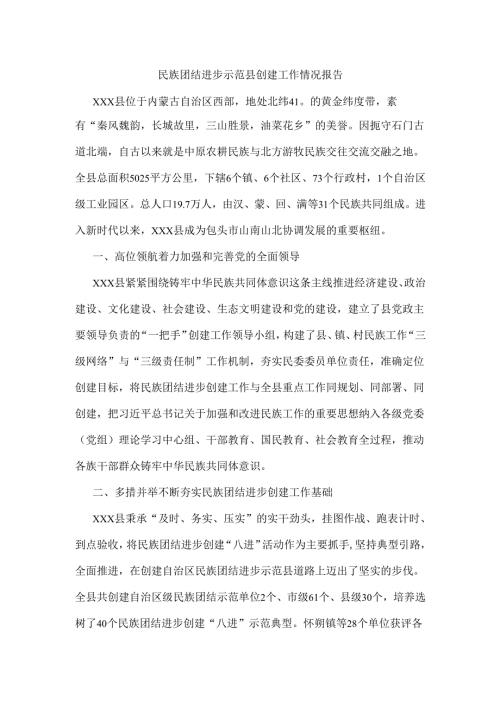 民族团结进步示范县创建工作情况报告

XXX县位于内蒙古自治区西部，地处北纬41。的黄金纬度带，素有“秦风魏韵，长城故里，三山胜景，油菜花乡”的美誉。因扼守石门古道北端，自古以来就是中原农耕民族与北方游牧民族交往交流交融之地。全县总面积5025平方公里，下辖6个镇、6个社区、73个行政村，1个自治区级工业园区。总人口19.7万人，由汉、蒙、回、满等31个民族共同组成。进入新时代以来，XXX县成为包头市山南山北协调发展的重要枢纽。

一、高位领航着力加强和完善党的全面领导

XXX县紧紧围绕铸牢中华民族共同体意识这条主线推进经济建设、政治建设、文化建设、社会建设、生态文明建设和党的建设，建立了县党政主要领导负责的“一把手”创建工作领导小组，构建了县、镇、村民族工作“三级网络”与“三级责任制”工作机制，夯实民委委员单位责任，准确定位创建目标，将民族团结进步创建工作与全县重点工作同规划、同部署、同创建，把习近平总书记关于加强和改进民族工作的重要思想纳入各级党委（党组）理论学习中心组、干部教育、国民教育、社会教育全过程，推动各族干部群众铸牢中华民族共同体意识。

二、多措并举不断夯实民族团结进步创建工作基础

XXX县秉承“及时、务实、压实”的实干劲头，挂图作战、跑表计时、到点验收，将民族团结进步创建“八进”活动作为主要抓手，坚持典型引路，全面推进，在创建自治区民族团结进步示范县道路上迈出了坚实的步伐。全县共创建自治区级民族团结示范单位2个、市级61个、县级30个，培养选树了40个民族团结进步创建“八进”示范典型。怀朔镇等28个单位获评各